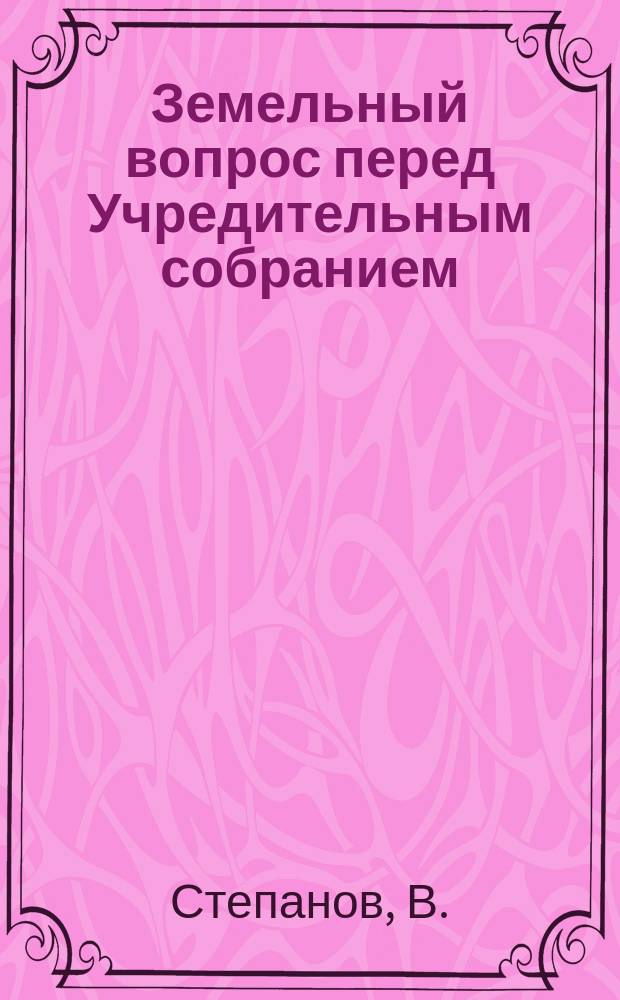 Земельный вопрос перед Учредительным собранием

Степанов, В.